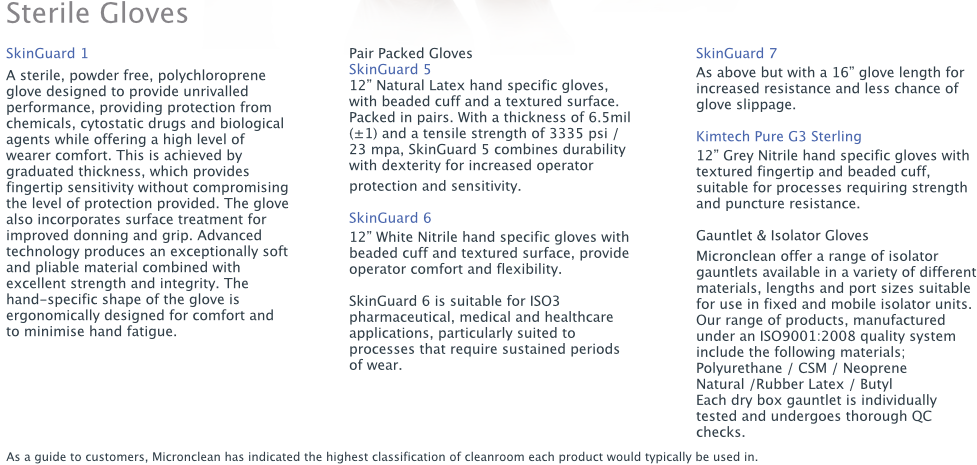 Sterile Gloves

SkinGuard 1

A sterile, powder free, polychloroprene glove designed to provide unrivalled performance, providing protection from chemicals, cytostatic drugs and biological agents while offering a high level of wearer comfort. This is achieved by graduated thickness, which provides fingertip sensitivity without compromising the level of protection provided. The glove also incorporates surface treatment for improved donning and grip. Advanced technology produces an exceptionally soft and pliable material combined with excellent strength and integrity. The hand-specific shape of the glove is ergonomically designed for comfort and to minimise hand fatigue.

Pair Packed Gloves
SkinGuard 5

12" Natural Latex hand specific gloves, with beaded cuff and a textured surface. Packed in pairs. With a thickness of 6.5mil (±1) and a tensile strength of 3335 psi / 23 mpa, SkinGuard 5 combines durability with dexterity for increased operator protection and sensitivity.

SkinGuard 6

12" White Nitrile hand specific gloves with beaded cuff and textured surface, provide operator comfort and flexibility.

SkinGuard 6 is suitable for ISO3 pharmaceutical, medical and healthcare applications, particularly suited to processes that require sustained periods of wear.

SkinGuard 7

As above but with a 16" glove length for increased resistance and less chance of glove slippage.

Kimtech Pure G3 Sterling

12" Grey Nitrile hand specific gloves with textured fingertip and beaded cuff, suitable for processes requiring strength and puncture resistance.

Gauntlet & Isolator Gloves

Micronclean offer a range of isolator gauntlets available in a variety of different materials, lengths and port sizes suitable for use in fixed and mobile isolator units. Our range of products, manufactured under an ISO9001:2008 quality system include the following materials;
Polyurethane / CSM / Neoprene
Natural /Rubber Latex / Butyl
Each dry box gauntlet is individually tested and undergoes thorough QC checks.

As a guide to customers, Micronclean has indicated the highest classification of cleanroom each product would typically be used in.